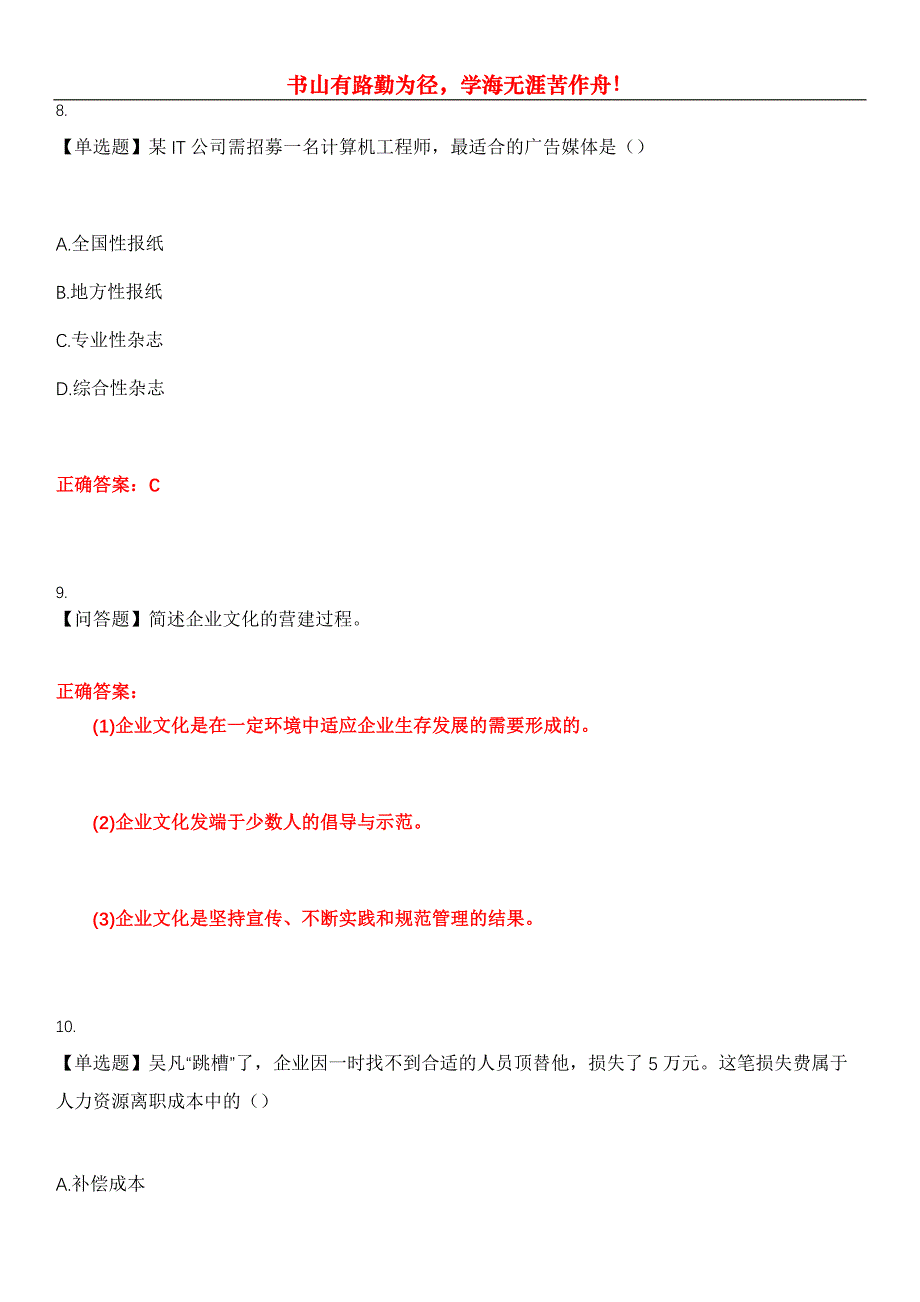 书山有路勤为径，学海无涯苦作舟!

8.

【单选题】某 IT 公司需招募一名计算机工程师，最适合的广告媒体是（）

A.全国性报纸

B.地方性报纸

C.专业性杂志

D.综合性杂志

正确答案：C

9.

【问答题】简述企业文化的营建过程。

正确答案：

(1)企业文化是在一定环境中适应企业生存发展的需要形成的。

(2)企业文化发端于少数人的倡导与示范。

(3)企业文化是坚持宣传、不断实践和规范管理的结果。

10.

【单选题】吴凡“跳槽”了，企业因一时找不到合适的人员顶替他，损失了 5 万元。这笔损失费属于人力资源离职成本中的（）

A.补偿成本